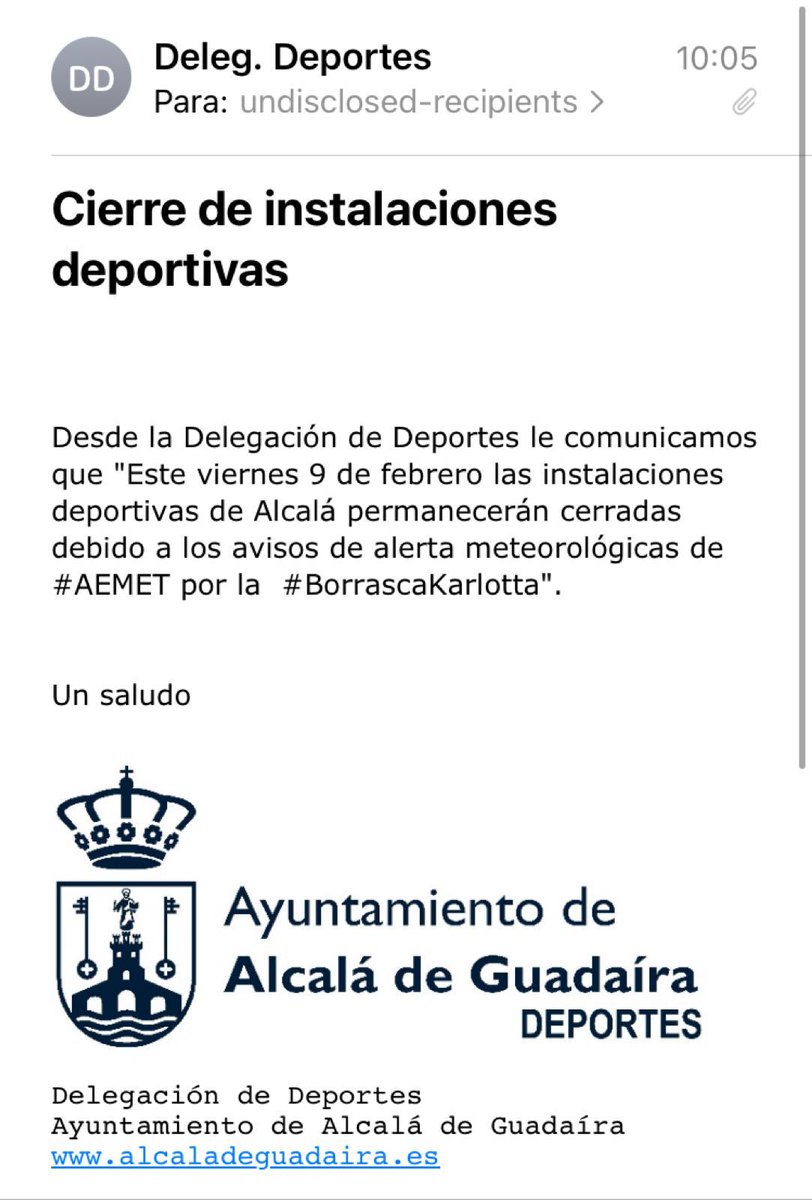 DD

Deleg. Deportes
10:05
Para: undisclosed-recipients >

Cierre de instalaciones deportivas

Desde la Delegación de Deportes le comunicamos que "Este viernes 9 de febrero las instalaciones deportivas de Alcalá permanecerán cerradas debido a los avisos de alerta meteorológicas de #AEMET por la #BorrascaKarlotta".

Un saludo

Ayuntamiento de
Alcalá de Guadaíra
DEPORTES

Delegación de Deportes
Ayuntamiento de Alcalá de Guadaíra
www.alcaladeguadaira.es